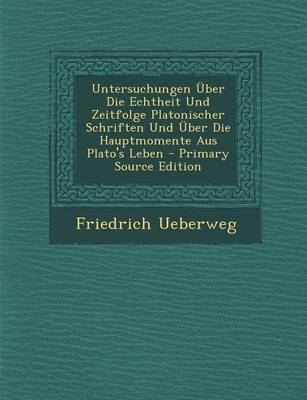 Untersuchungen Über Die Echtheit Und Zeitfolge Platonischer Schriften Und Über Die Hauptmomente Aus Plato's Leben - Primary Source Edition

Friedrich Ueberweg